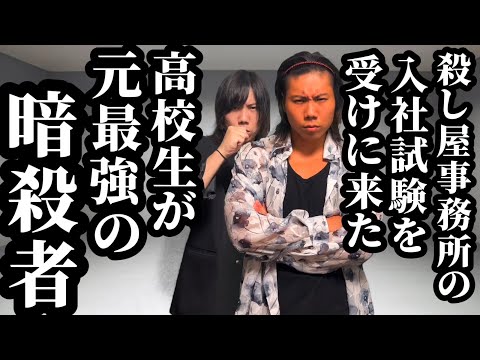 殺し屋事務所の入社試験を受けに来た高校生が元最強の暗殺者